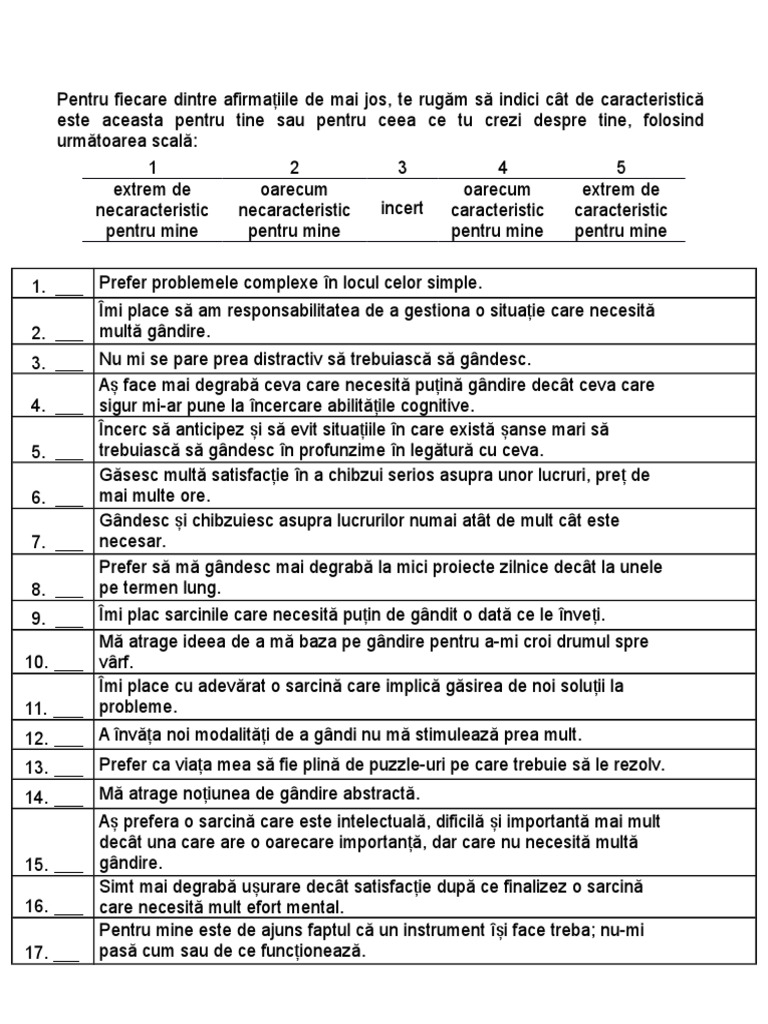 Pentru fiecare dintre afirmațiile de mai jos, te rugăm să indici cât de caracteristică este aceasta pentru tine sau pentru ceea ce tu crezi despre tine, folosind următoarea scală:

| 1 | 2 | 3 | 4 | 5 |
|---|---|---|---|---|
| extrem de necaracteristic pentru mine | oarecum necaracteristic pentru mine | incert | oarecum caracteristic pentru mine | extrem de caracteristic pentru mine |

| | |
|---|---|
| 1. ___ | Prefer problemele complexe în locul celor simple. |
| 2. ___ | Îmi place să am responsabilitatea de a gestiona o situație care necesită multă gândire. |
| 3. ___ | Nu mi se pare prea distractiv să trebuiască să gândesc. |
| 4. ___ | Aș face mai degrabă ceva care necesită puțină gândire decât ceva care sigur mi-ar pune la încercare abilitățile cognitive. |
| 5. ___ | Încerc să anticipez și să evit situațiile în care există șanse mari să trebuiască să gândesc în profunzime în legătură cu ceva. |
| 6. ___ | Găsesc multă satisfacție în a chibzui serios asupra unor lucruri, preț de mai multe ore. |
| 7. ___ | Gândesc și chibzuiesc asupra lucrurilor numai atât de mult cât este necesar. |
| 8. ___ | Prefer să mă gândesc mai degrabă la mici proiecte zilnice decât la unele pe termen lung. |
| 9. ___ | Îmi plac sarcinile care necesită puțin de gândit o dată ce le înveți. |
| 10. ___ | Mă atrage ideea de a mă baza pe gândire pentru a-mi croi drumul spre vârf. |
| 11. ___ | Îmi place cu adevărat o sarcină care implică găsirea de noi soluții la probleme. |
| 12. ___ | A învăța noi modalități de a gândi nu mă stimulează prea mult. |
| 13. ___ | Prefer ca viața mea să fie plină de puzzle-uri pe care trebuie să le rezolv. |
| 14. ___ | Mă atrage noțiunea de gândire abstractă. |
| 15. ___ | Aș prefera o sarcină care este intelectuală, dificilă și importantă mai mult decât una care are o oarecare importanță, dar care nu necesită multă gândire. |
| 16. ___ | Simt mai degrabă ușurare decât satisfacție după ce finalizez o sarcină care necesită mult efort mental. |
| 17. ___ | Pentru mine este de ajuns faptul că un instrument își face treba; nu-mi pasă cum sau de ce funcționează. |